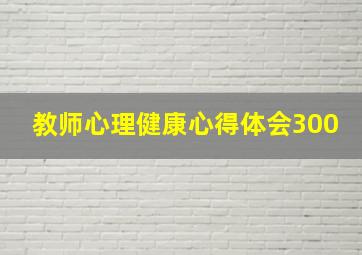 教师心理健康心得体会300